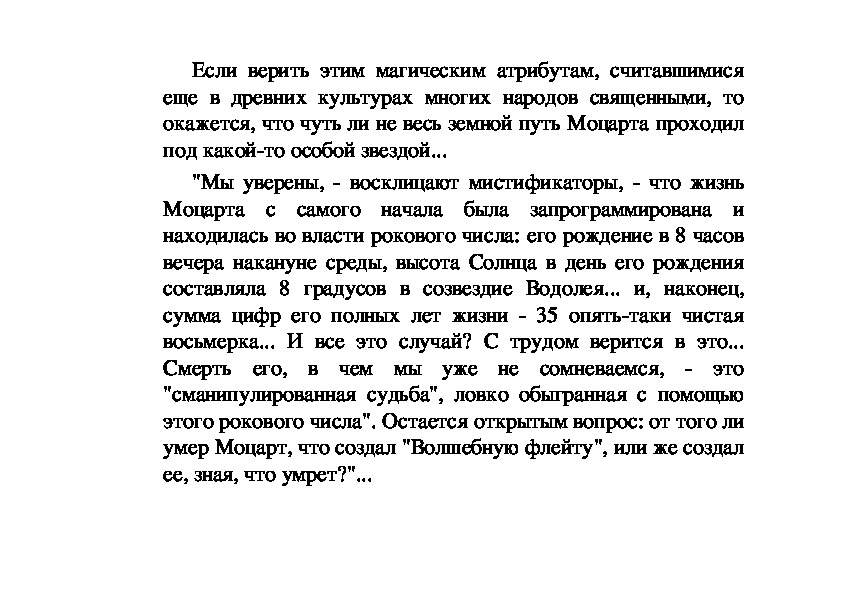 Если верить этим магическим атрибутам, считавшимися еще в древних культурах многих народов священными, то окажется, что чуть ли не весь земной путь Моцарта проходил под какой-то особой звездой...

"Мы уверены, - восклицают мистификаторы, - что жизнь Моцарта с самого начала была запрограммирована и находилась во власти рокового числа: его рождение в 8 часов вечера накануне среды, высота Солнца в день его рождения составляла 8 градусов в созвездие Водолея... и, наконец, сумма цифр его полных лет жизни - 35 опять-таки чистая восьмерка... И все это случай? С трудом верится в это... Смерть его, в чем мы уже не сомневаемся, - это "сманипулированная судьба", ловко обыгранная с помощью этого рокового числа". Остается открытым вопрос: от того ли умер Моцарт, что создал "Волшебную флейту", или же создал ее, зная, что умрет?"...